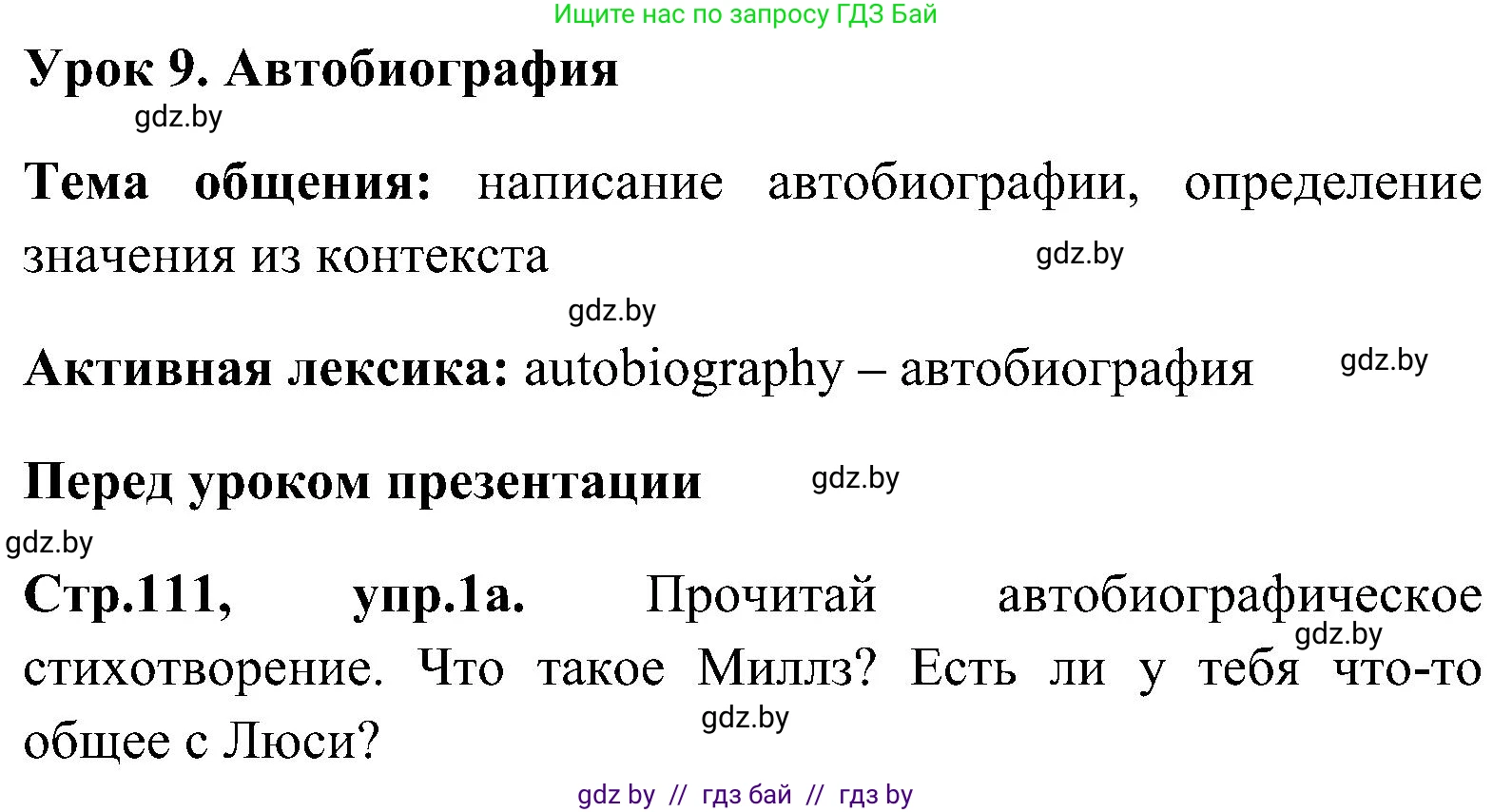 Ищите нас по запросу ГДЗ Бай

Урок 9. Автобиография

gdz.by

Тема общения: написание автобиографии, определение значения из контекста

gdz.by

gdz.by

Активная лексика: autobiography – автобиография

gdz.by

Перед уроком презентации

gdz.by

gdz.by

Стр.111, упр.1а. Прочитай автобиографическое стихотворение. Что такое Миллз? Есть ли у тебя что-то общее с Люси?

gdz.by

gdz.by

gdz by // гдз бай // гдз by